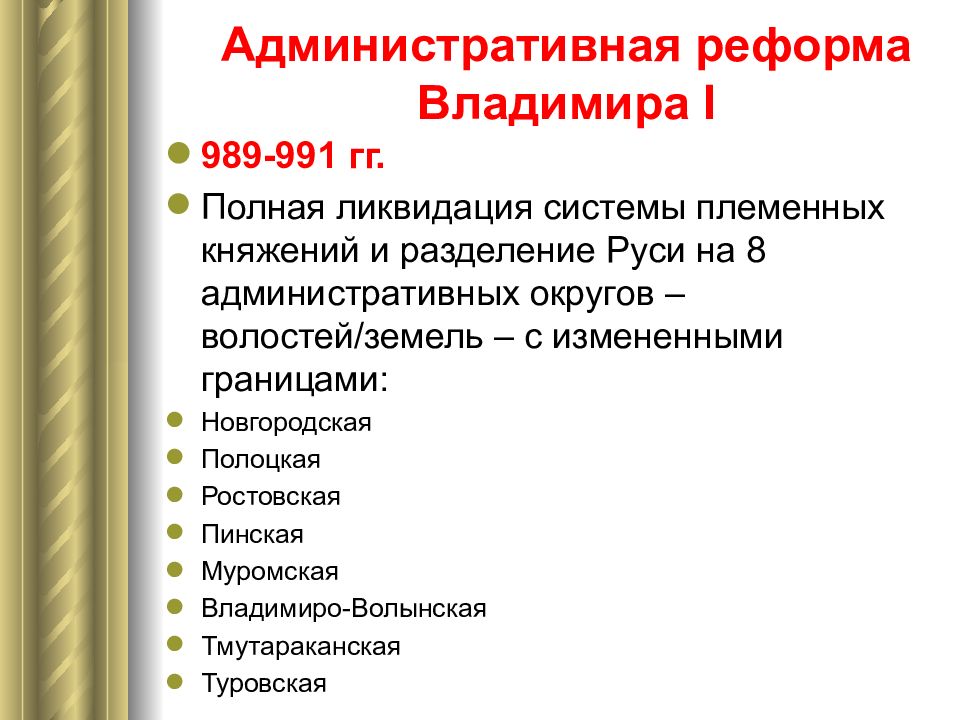 Административная реформа Владимира I

989-991 гг.

Полная ликвидация системы племенных княжений и разделение Руси на 8 административных округов – волостей/земель – с измененными границами:

Новгородская

Полоцкая

Ростовская

Пинская

Муромская

Владимиро-Волынская

Тмутараканская

Туровская